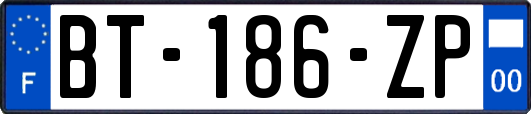 F
BT-186-ZP
00